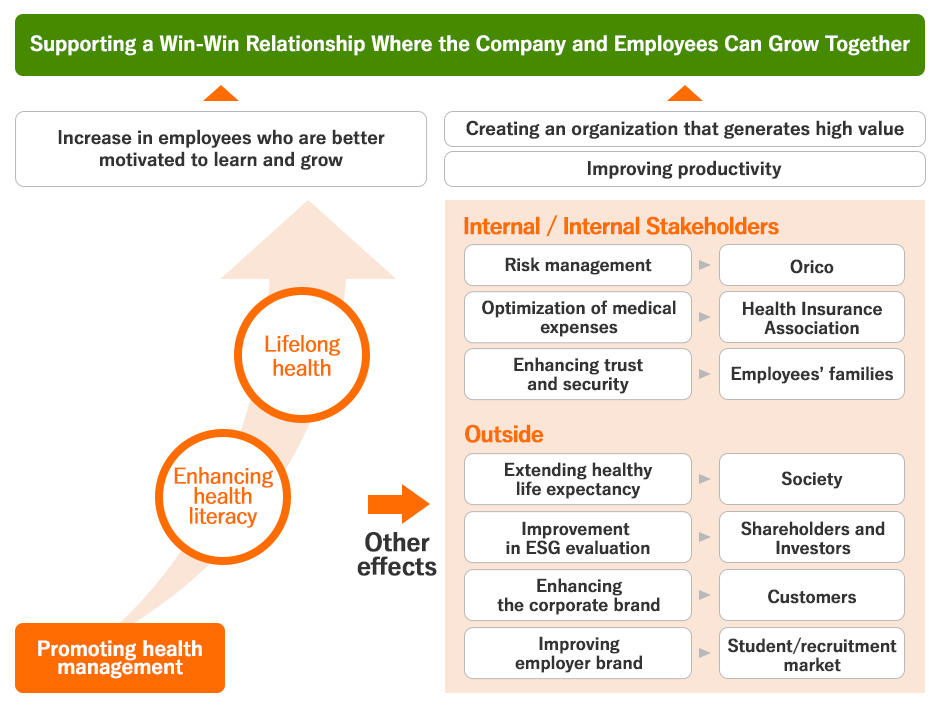 Supporting a Win-Win Relationship Where the Company and Employees Can Grow Together

Increase in employees who are better motivated to learn and grow

Creating an organization that generates high value

Improving productivity

Lifelong health

Enhancing health literacy

Promoting health management

Other effects

Internal / Internal Stakeholders

Risk management

Orico

Optimization of medical expenses

Health Insurance Association

Enhancing trust and security

Employees' families

Outside

Extending healthy life expectancy

Society

Improvement in ESG evaluation

Shareholders and Investors

Enhancing the corporate brand

Customers

Improving employer brand

Student/recruitment market